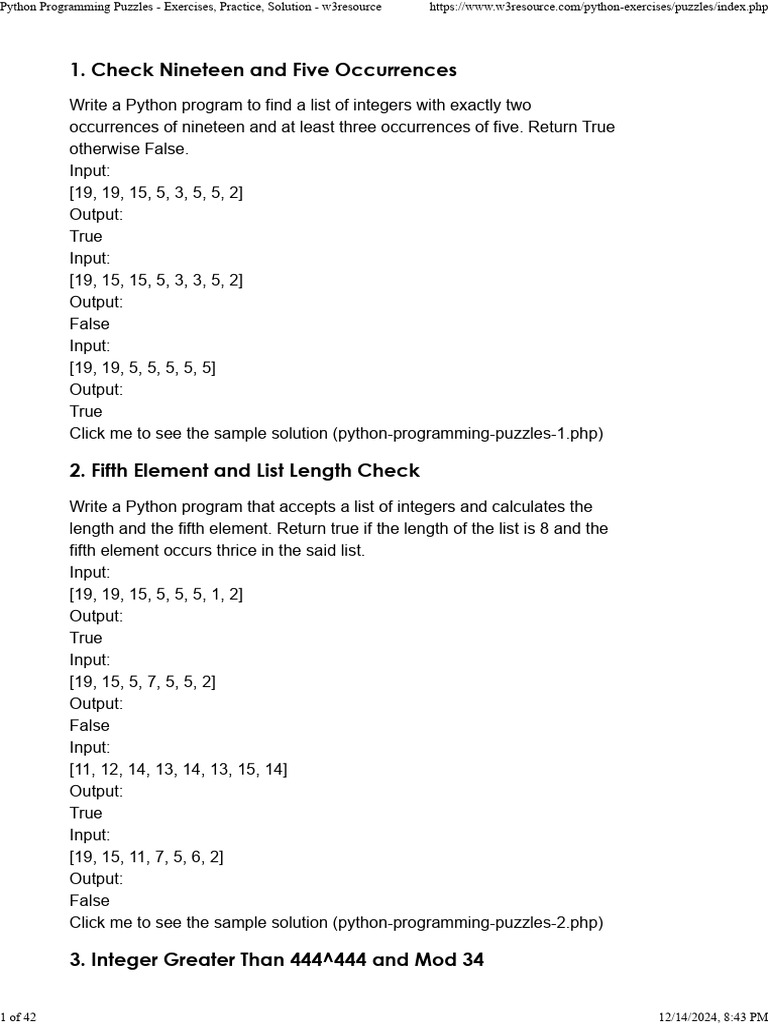 Python Programming Puzzles - Exercises, Practice, Solution - w3resource https://www.w3resource.com/python-exercises/puzzles/index.php

1. Check Nineteen and Five Occurrences

Write a Python program to find a list of integers with exactly two occurrences of nineteen and at least three occurrences of five. Return True otherwise False.
Input:
[19, 19, 15, 5, 3, 5, 5, 2]
Output:
True
Input:
[19, 15, 15, 5, 3, 3, 5, 2]
Output:
False
Input:
[19, 19, 5, 5, 5, 5, 5]
Output:
True
Click me to see the sample solution (python-programming-puzzles-1.php)

2. Fifth Element and List Length Check

Write a Python program that accepts a list of integers and calculates the length and the fifth element. Return true if the length of the list is 8 and the fifth element occurs thrice in the said list.
Input:
[19, 19, 15, 5, 5, 5, 1, 2]
Output:
True
Input:
[19, 15, 5, 7, 5, 5, 2]
Output:
False
Input:
[11, 12, 14, 13, 14, 13, 15, 14]
Output:
True
Input:
[19, 15, 11, 7, 5, 6, 2]
Output:
False
Click me to see the sample solution (python-programming-puzzles-2.php)

3. Integer Greater Than 444^444 and Mod 34

1 of 42 12/14/2024, 8:43 PM